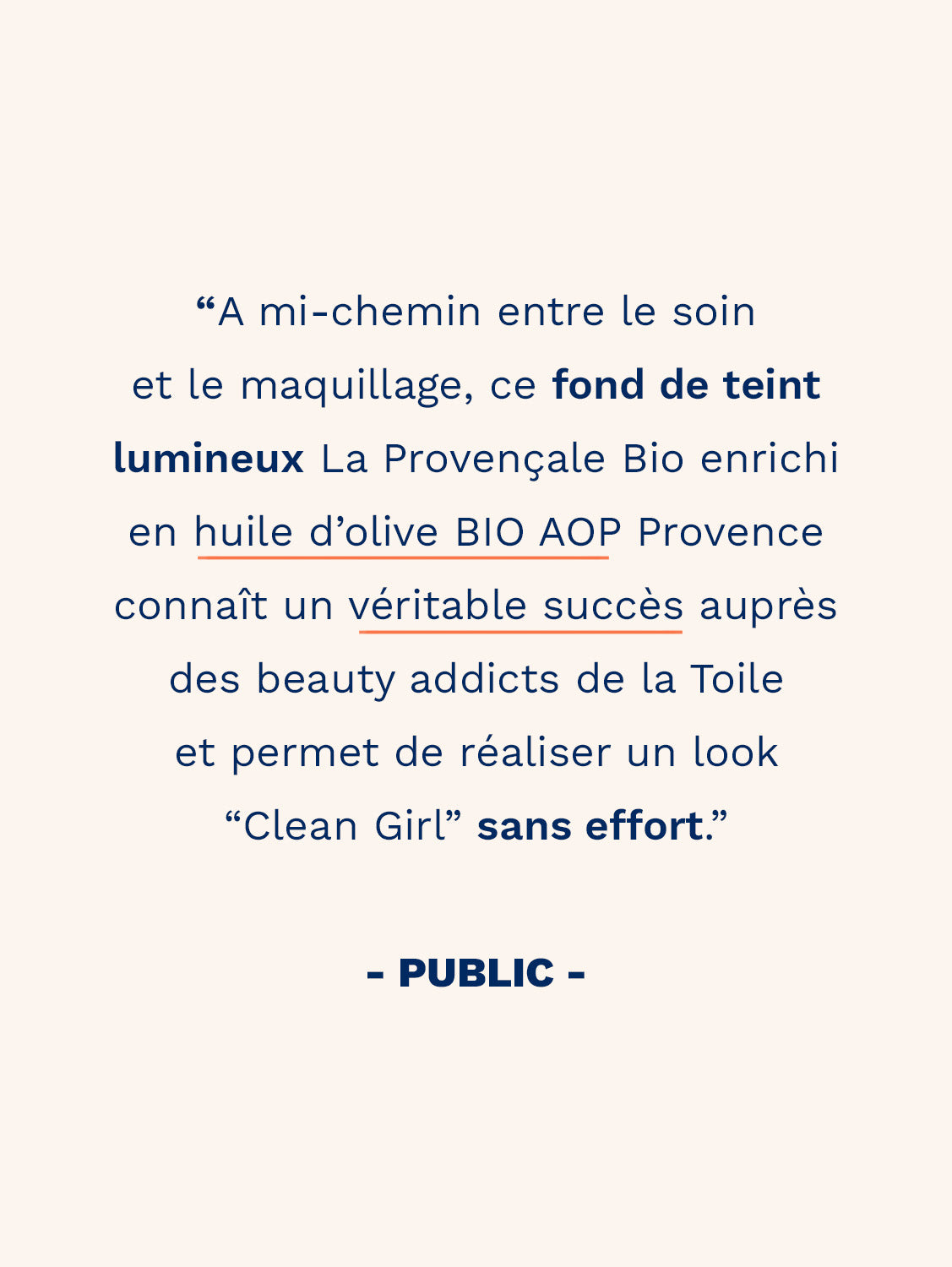 "A mi-chemin entre le soin et le maquillage, ce fond de teint lumineux La Provençale Bio enrichi en huile d'olive BIO AOP Provence connaît un véritable succès auprès des beauty addicts de la Toile et permet de réaliser un look "Clean Girl" sans effort."

- PUBLIC -